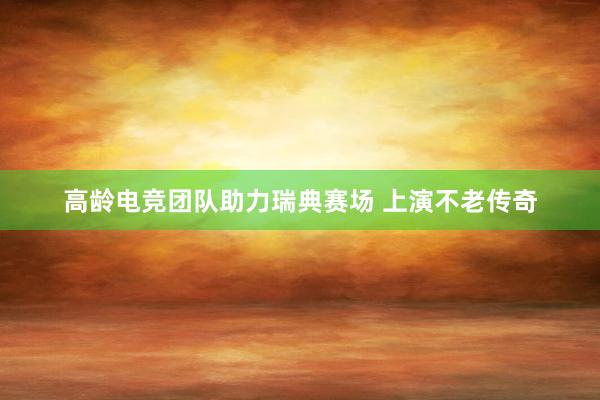 高龄电竞团队助力瑞典赛场 上演不老传奇